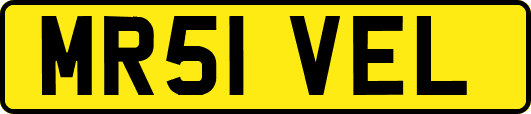 MR51 VEL